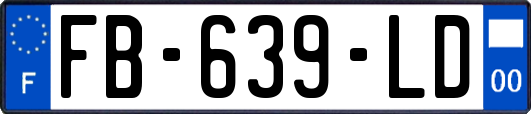 F

FB-639-LD

00